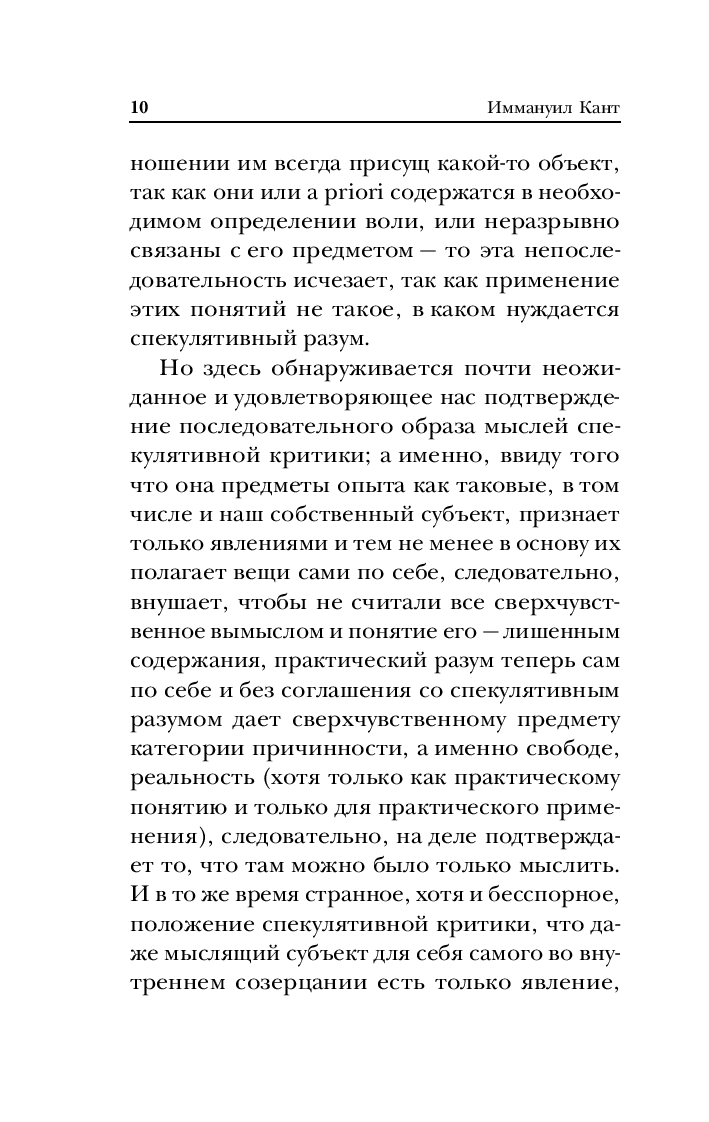 10 Иммануил Кант

ношении им всегда присущ какой-то объект, так как они или a priori содержатся в необходимом определении воли, или неразрывно связаны с его предметом — то эта непоследовательность исчезает, так как применение этих понятий не такое, в каком нуждается спекулятивный разум.

Но здесь обнаруживается почти неожиданное и удовлетворяющее нас подтверждение последовательного образа мыслей спекулятивной критики; а именно, ввиду того что она предметы опыта как таковые, в том числе и наш собственный субъект, признает только явлениями и тем не менее в основу их полагает вещи сами по себе, следовательно, внушает, чтобы не считали все сверхчувственное вымыслом и понятие его — лишенным содержания, практический разум теперь сам по себе и без соглашения со спекулятивным разумом дает сверхчувственному предмету категории причинности, а именно свободе, реальность (хотя только как практическому понятию и только для практического применения), следовательно, на деле подтверждает то, что там можно было только мыслить. И в то же время странное, хотя и бесспорное, положение спекулятивной критики, что даже мыслящий субъект для себя самого во внутреннем созерцании есть только явление,